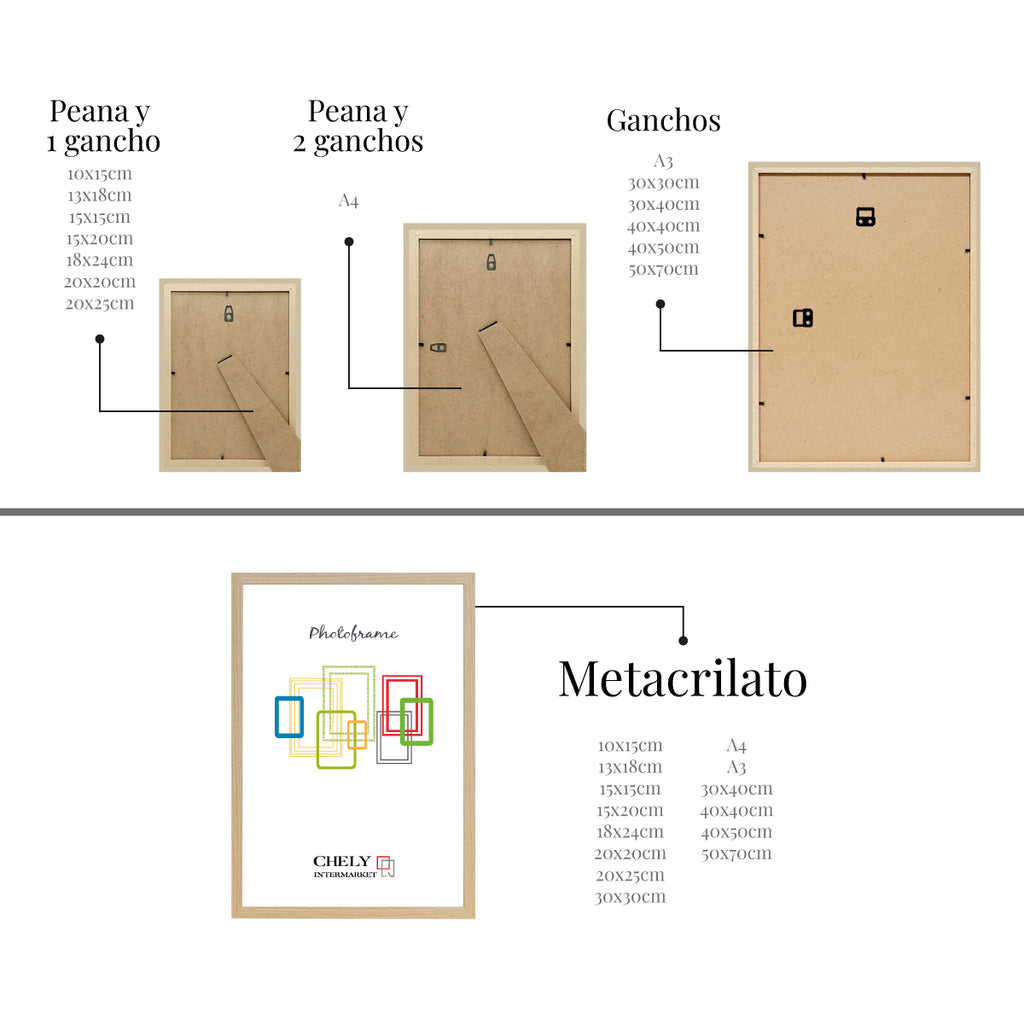 Peana y
1 gancho

10x15cm
13x18cm
15x15cm
15x20cm
18x24cm
20x20cm
20x25cm

Peana y
2 ganchos

A4

Ganchos

A3
30x30cm
30x40cm
40x40cm
40x50cm
50x70cm

Photoframe

CHELY
INTERMARKET

Metacrilato

10x15cm
13x18cm
15x15cm
15x20cm
18x24cm
20x20cm
20x25cm
30x30cm

A4
A3
30x40cm
40x40cm
40x50cm
50x70cm